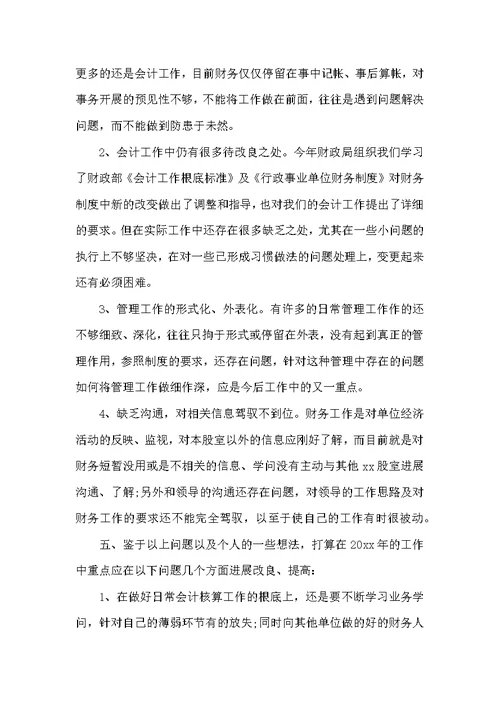 更多的还是会计工作，目前财务仅仅停留在事中记帐、事后算帐，对事务开展的预见性不够，不能将工作做在前面，往往是遇到问题解决问题，而不能做到防患于未然。

2、会计工作中仍有很多待改良之处。今年财政局组织我们学习了财政部《会计工作根底标准》及《行政事业单位财务制度》对财务制度中新的改变做出了调整和指导，也对我们的会计工作提出了详细的要求。但在实际工作中还存在很多缺乏之处，尤其在一些小问题的执行上不够坚决，在对一些已形成习惯做法的问题处理上，变更起来还有必须困难。

3、管理工作的形式化、外表化。有许多的日常管理工作作的还不够细致、深化，往往只拘于形式或停留在外表，没有起到真正的管理作用，参照制度的要求，还存在问题，针对这种管理中存在的问题如何将管理工作做细作深，应是今后工作中的又一重点。

4、缺乏沟通，对相关信息驾驭不到位。财务工作是对单位经济活动的反映、监视，对本股室以外的信息应刚好了解，而目前就是对财务短暂没用或是不相关的信息、学问没有主动与其他 xx 股室进展沟通、了解;另外和领导的沟通还存在问题，对领导的工作思路及对财务工作的要求还不能完全驾驭，以至于使自己的工作有时很被动。

五、鉴于以上问题以及个人的一些想法，打算在 20xx 年的工作中重点应在以下问题几个方面进展改良、提高:

1、在做好日常会计核算工作的根底上，还是要不断学习业务学问，针对自己的薄弱环节有的放失;同时向其他单位做的好的财务人